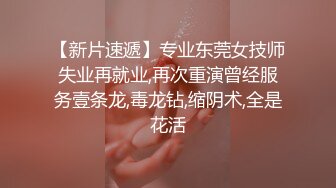 【新片速遞】专业东莞女技师失业再就业,再次重演曾经服务壹条龙,毒龙钻,缩阴术,全是花活